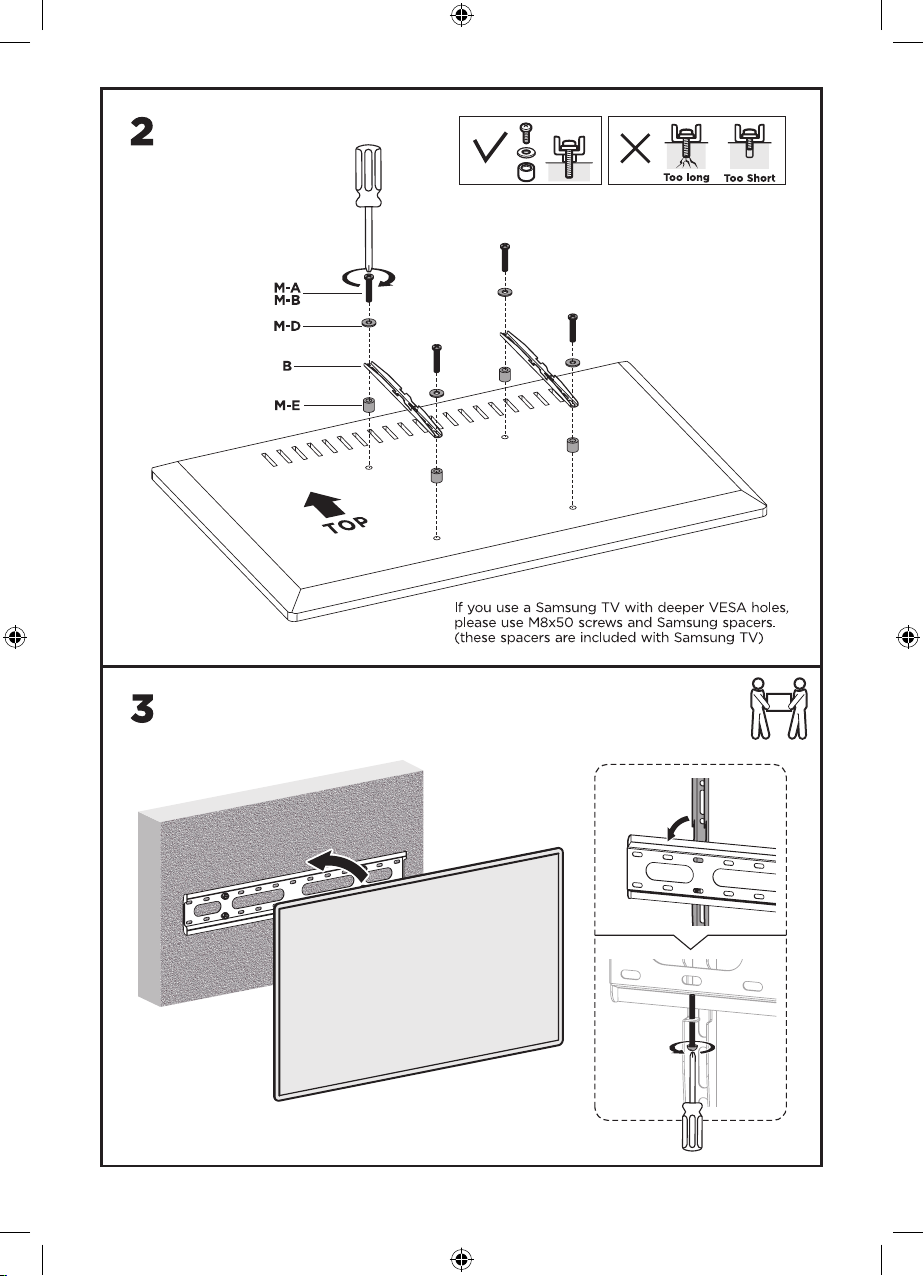 2

Too long
Too Short

M-A
M-B
M-D
B
M-E

TOP

If you use a Samsung TV with deeper VESA holes, please use M8x50 screws and Samsung spacers. (these spacers are included with Samsung TV)

3